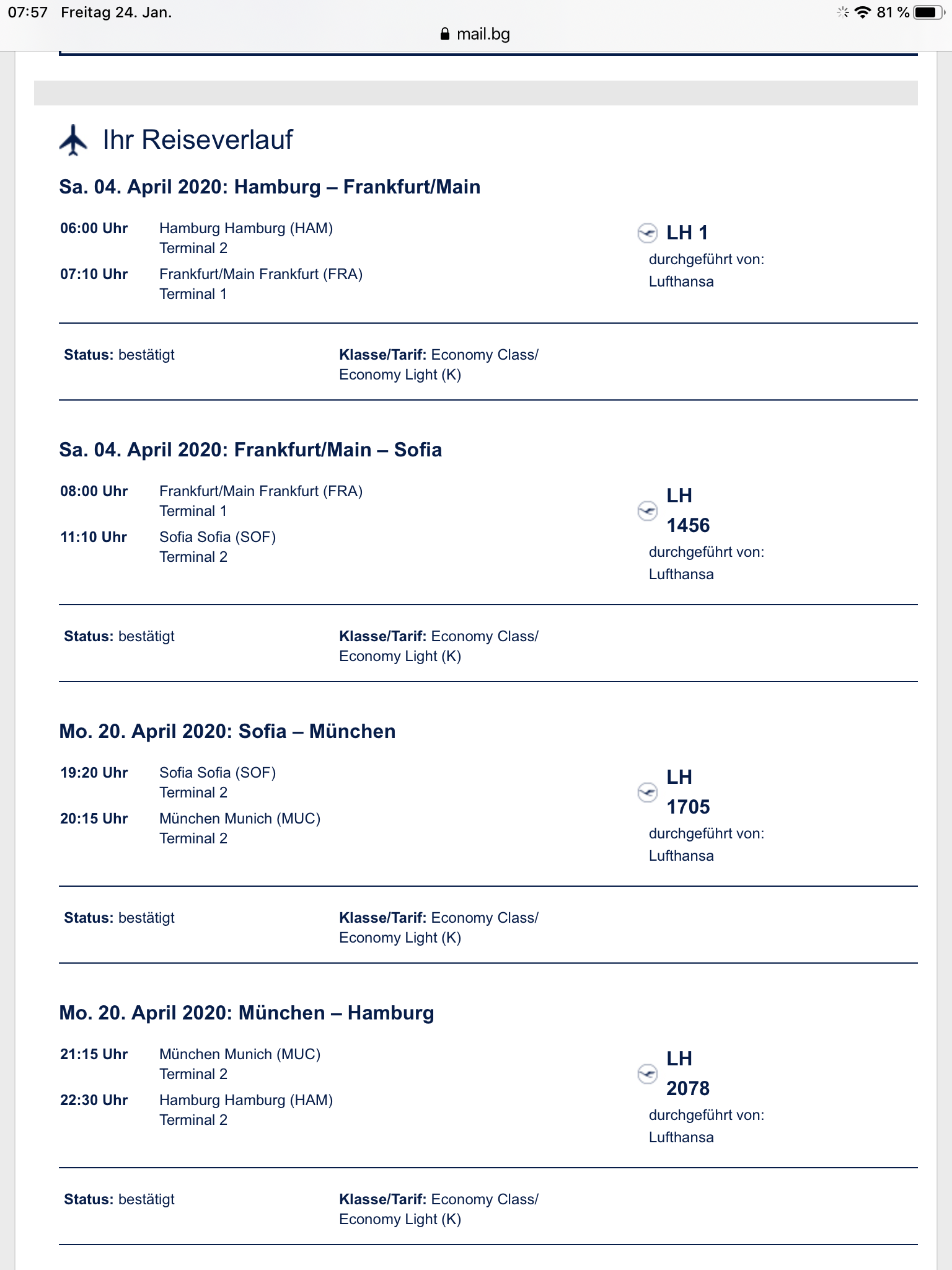 07:57 Freitag 24. Jan.
81 %
mail.bg

Ihr Reiseverlauf

Sa. 04. April 2020: Hamburg – Frankfurt/Main

06:00 Uhr Hamburg Hamburg (HAM) Terminal 2
07:10 Uhr Frankfurt/Main Frankfurt (FRA) Terminal 1

LH 1
durchgeführt von: Lufthansa

Status: bestätigt
Klasse/Tarif: Economy Class/ Economy Light (K)

Sa. 04. April 2020: Frankfurt/Main – Sofia

08:00 Uhr Frankfurt/Main Frankfurt (FRA) Terminal 1
11:10 Uhr Sofia Sofia (SOF) Terminal 2

LH 1456
durchgeführt von: Lufthansa

Status: bestätigt
Klasse/Tarif: Economy Class/ Economy Light (K)

Mo. 20. April 2020: Sofia – München

19:20 Uhr Sofia Sofia (SOF) Terminal 2
20:15 Uhr München Munich (MUC) Terminal 2

LH 1705
durchgeführt von: Lufthansa

Status: bestätigt
Klasse/Tarif: Economy Class/ Economy Light (K)

Mo. 20. April 2020: München – Hamburg

21:15 Uhr München Munich (MUC) Terminal 2
22:30 Uhr Hamburg Hamburg (HAM) Terminal 2

LH 2078
durchgeführt von: Lufthansa

Status: bestätigt
Klasse/Tarif: Economy Class/ Economy Light (K)